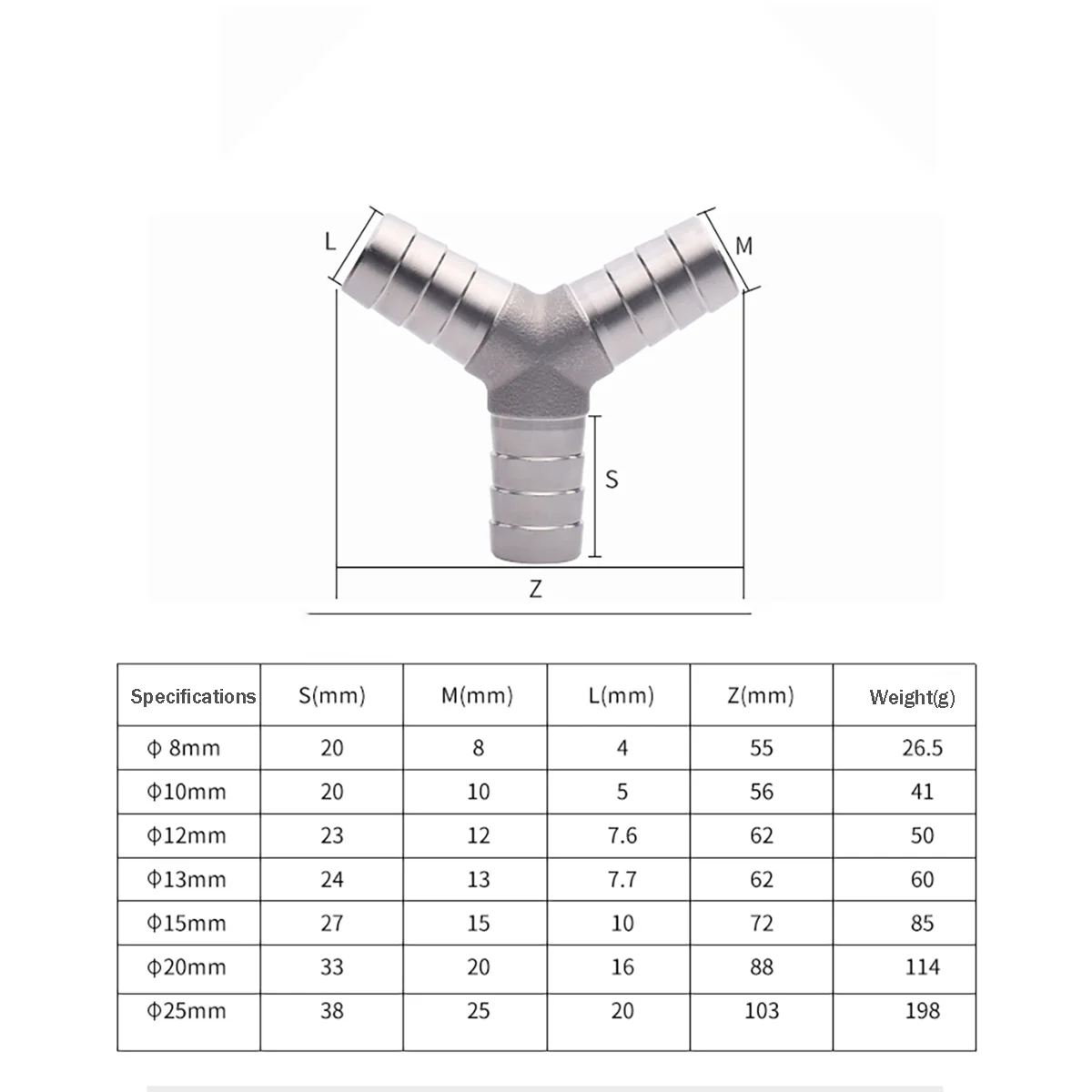 L

M

S

Z

| Specifications | S(mm) | M(mm) | L(mm) | Z(mm) | Weight(g) |
|---|---|---|---|---|---|
| Φ 8mm | 20 | 8 | 4 | 55 | 26.5 |
| Φ10mm | 20 | 10 | 5 | 56 | 41 |
| Φ12mm | 23 | 12 | 7.6 | 62 | 50 |
| Φ13mm | 24 | 13 | 7.7 | 62 | 60 |
| Φ15mm | 27 | 15 | 10 | 72 | 85 |
| Φ20mm | 33 | 20 | 16 | 88 | 114 |
| Φ25mm | 38 | 25 | 20 | 103 | 198 |